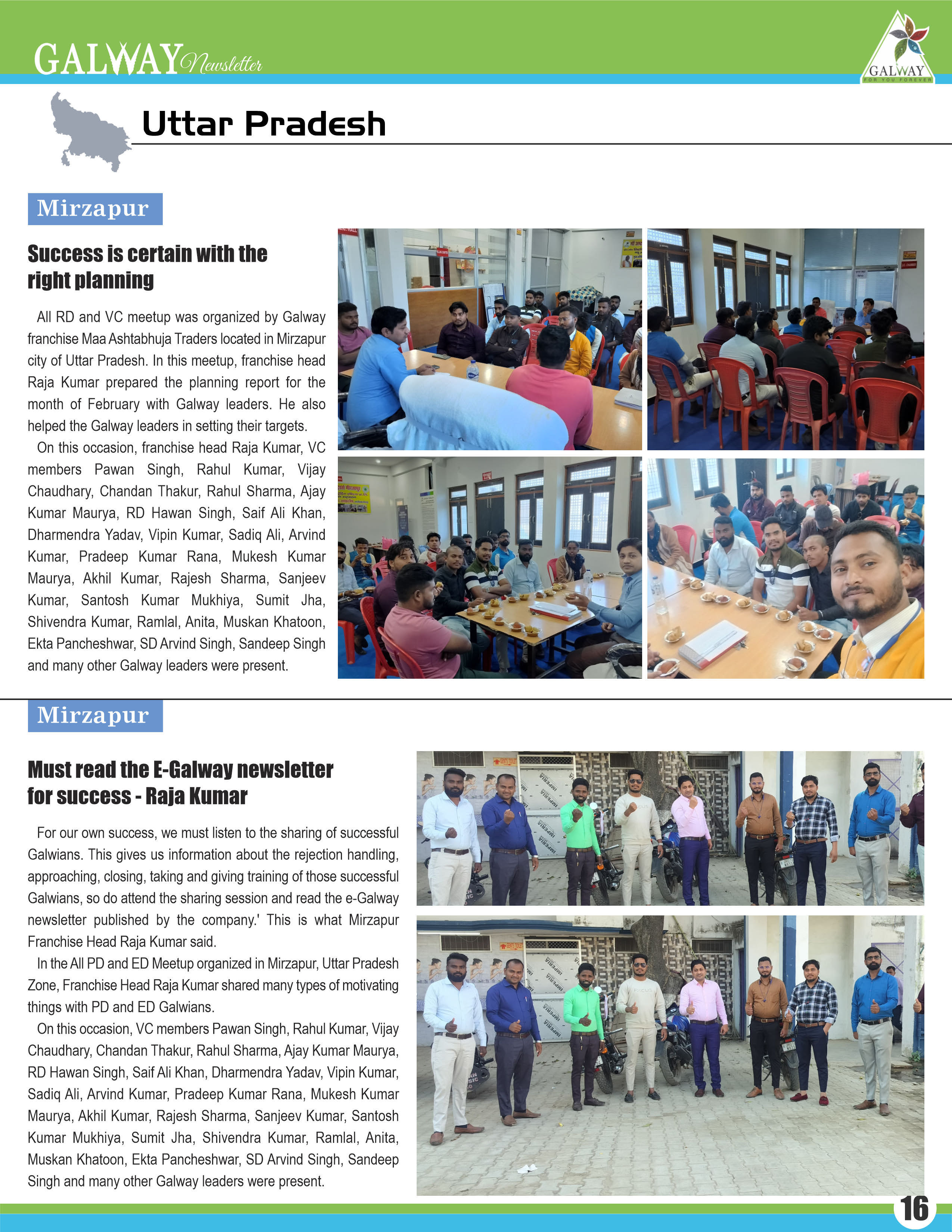 GALWAY Newsletter

GALWAY
FOR YOU FOREVER

Uttar Pradesh

Mirzapur

Success is certain with the right planning

All RD and VC meetup was organized by Galway franchise Maa Ashtabhuja Traders located in Mirzapur city of Uttar Pradesh. In this meetup, franchise head Raja Kumar prepared the planning report for the month of February with Galway leaders. He also helped the Galway leaders in setting their targets.

On this occasion, franchise head Raja Kumar, VC members Pawan Singh, Rahul Kumar, Vijay Chaudhary, Chandan Thakur, Rahul Sharma, Ajay Kumar Maurya, RD Hawan Singh, Saif Ali Khan, Dharmendra Yadav, Vipin Kumar, Sadiq Ali, Arvind Kumar, Pradeep Kumar Rana, Mukesh Kumar Maurya, Akhil Kumar, Rajesh Sharma, Sanjeev Kumar, Santosh Kumar Mukhiya, Sumit Jha, Shivendra Kumar, Ramlal, Anita, Muskan Khatoon, Ekta Pancheshwar, SD Arvind Singh, Sandeep Singh and many other Galway leaders were present.

Mirzapur

Must read the E-Galway newsletter for success - Raja Kumar

For our own success, we must listen to the sharing of successful Galwians. This gives us information about the rejection handling, approaching, closing, taking and giving training of those successful Galwians, so do attend the sharing session and read the e-Galway newsletter published by the company.' This is what Mirzapur Franchise Head Raja Kumar said.

In the All PD and ED Meetup organized in Mirzapur, Uttar Pradesh Zone, Franchise Head Raja Kumar shared many types of motivating things with PD and ED Galwians.

On this occasion, VC members Pawan Singh, Rahul Kumar, Vijay Chaudhary, Chandan Thakur, Rahul Sharma, Ajay Kumar Maurya, RD Hawan Singh, Saif Ali Khan, Dharmendra Yadav, Vipin Kumar, Sadiq Ali, Arvind Kumar, Pradeep Kumar Rana, Mukesh Kumar Maurya, Akhil Kumar, Rajesh Sharma, Sanjeev Kumar, Santosh Kumar Mukhiya, Sumit Jha, Shivendra Kumar, Ramlal, Anita, Muskan Khatoon, Ekta Pancheshwar, SD Arvind Singh, Sandeep Singh and many other Galway leaders were present.

16